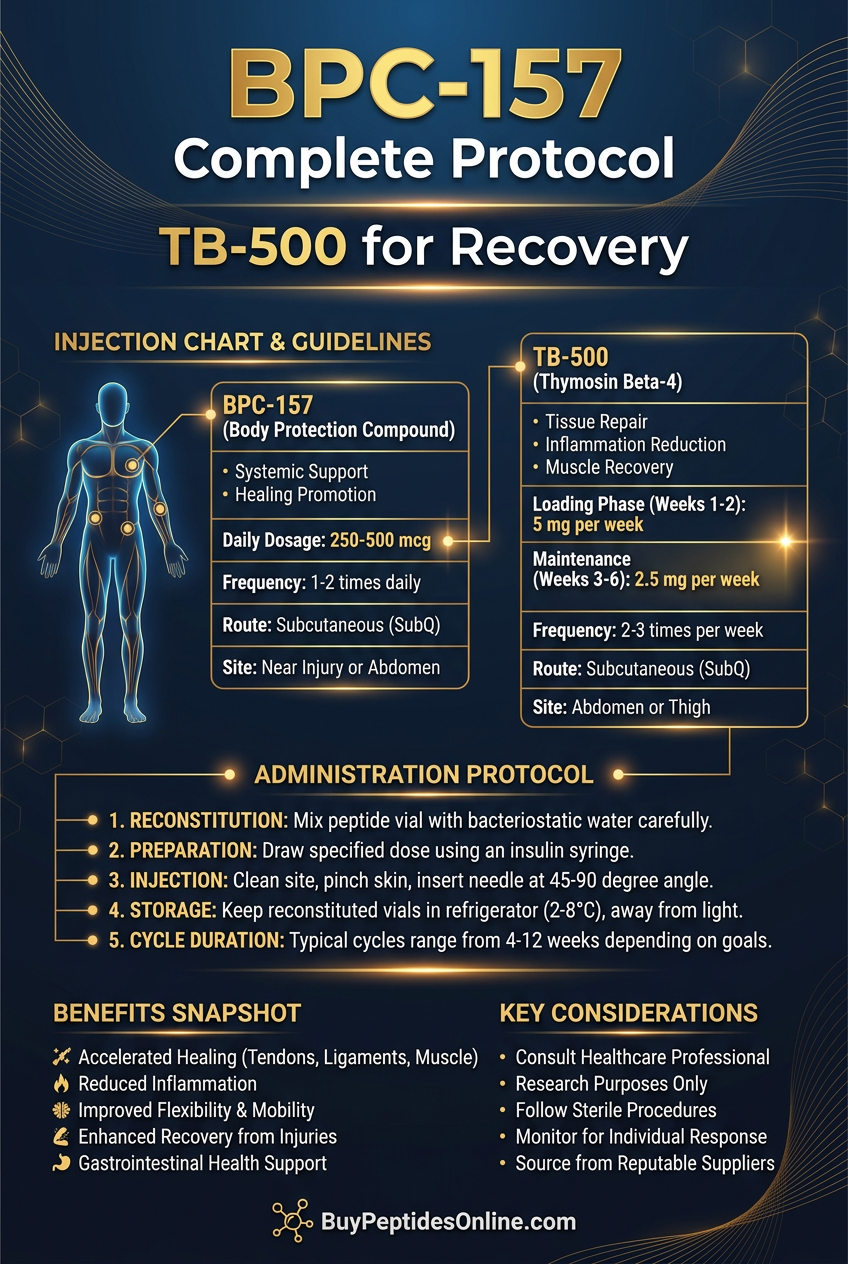 BPC-157
Complete Protocol

TB-500 for Recovery

INJECTION CHART & GUIDELINES

BPC-157
(Body Protection Compound)

• Systemic Support
• Healing Promotion

Daily Dosage: 250-500 mcg

Frequency: 1-2 times daily

Route: Subcutaneous (SubQ)

Site: Near Injury or Abdomen

TB-500
(Thymosin Beta-4)

• Tissue Repair
• Inflammation Reduction
• Muscle Recovery

Loading Phase (Weeks 1-2): 5 mg per week

Maintenance (Weeks 3-6): 2.5 mg per week

Frequency: 2-3 times per week

Route: Subcutaneous (SubQ)

Site: Abdomen or Thigh

ADMINISTRATION PROTOCOL

1. RECONSTITUTION: Mix peptide vial with bacteriostatic water carefully.
2. PREPARATION: Draw specified dose using an insulin syringe.
3. INJECTION: Clean site, pinch skin, insert needle at 45-90 degree angle.
4. STORAGE: Keep reconstituted vials in refrigerator (2-8°C), away from light.
5. CYCLE DURATION: Typical cycles range from 4-12 weeks depending on goals.

BENEFITS SNAPSHOT

Accelerated Healing (Tendons, Ligaments, Muscle)
Reduced Inflammation
Improved Flexibility & Mobility
Enhanced Recovery from Injuries
Gastrointestinal Health Support

KEY CONSIDERATIONS

• Consult Healthcare Professional
• Research Purposes Only
• Follow Sterile Procedures
• Monitor for Individual Response
• Source from Reputable Suppliers

BuyPeptidesOnline.com